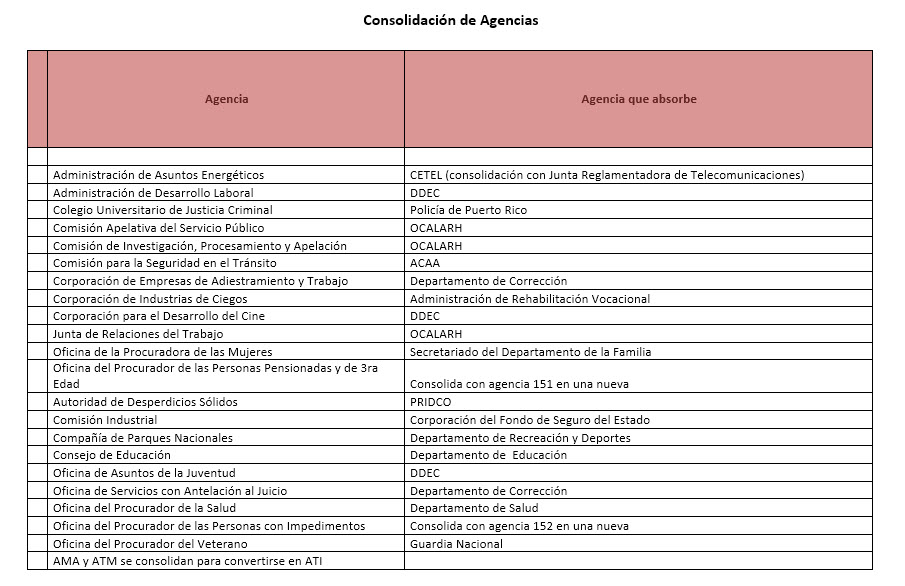 Consolidación de Agencias

|  | Agencia | Agencia que absorbe |
|---|---|---|
|  |  |  |
|  | Administración de Asuntos Energéticos | CETEL (consolidación con Junta Reglamentadora de Telecomunicaciones) |
|  | Administración de Desarrollo Laboral | DDEC |
|  | Colegio Universitario de Justicia Criminal | Policía de Puerto Rico |
|  | Comisión Apelativa del Servicio Público | OCALARH |
|  | Comisión de Investigación, Procesamiento y Apelación | OCALARH |
|  | Comisión para la Seguridad en el Tránsito | ACAA |
|  | Corporación de Empresas de Adiestramiento y Trabajo | Departamento de Corrección |
|  | Corporación de Industrias de Ciegos | Administración de Rehabilitación Vocacional |
|  | Corporación para el Desarrollo del Cine | DDEC |
|  | Junta de Relaciones del Trabajo | OCALARH |
|  | Oficina de la Procuradora de las Mujeres | Secretariado del Departamento de la Familia |
|  | Oficina del Procurador de las Personas Pensionadas y de 3ra Edad | Consolida con agencia 151 en una nueva |
|  | Autoridad de Desperdicios Sólidos | PRIDCO |
|  | Comisión Industrial | Corporación del Fondo de Seguro del Estado |
|  | Compañía de Parques Nacionales | Departamento de Recreación y Deportes |
|  | Consejo de Educación | Departamento de  Educación |
|  | Oficina de Asuntos de la Juventud | DDEC |
|  | Oficina de Servicios con Antelación al Juicio | Departamento de Corrección |
|  | Oficina del Procurador de la Salud | Departamento de Salud |
|  | Oficina del Procurador de las Personas con Impedimentos | Consolida con agencia 152 en una nueva |
|  | Oficina del Procurador del Veterano | Guardia Nacional |
|  | AMA y ATM se consolidan para convertirse en ATI |  |